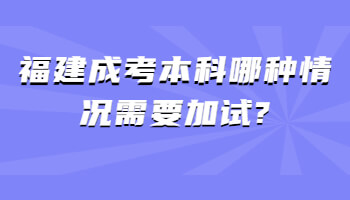 福建成考本科哪种情况需要加试?